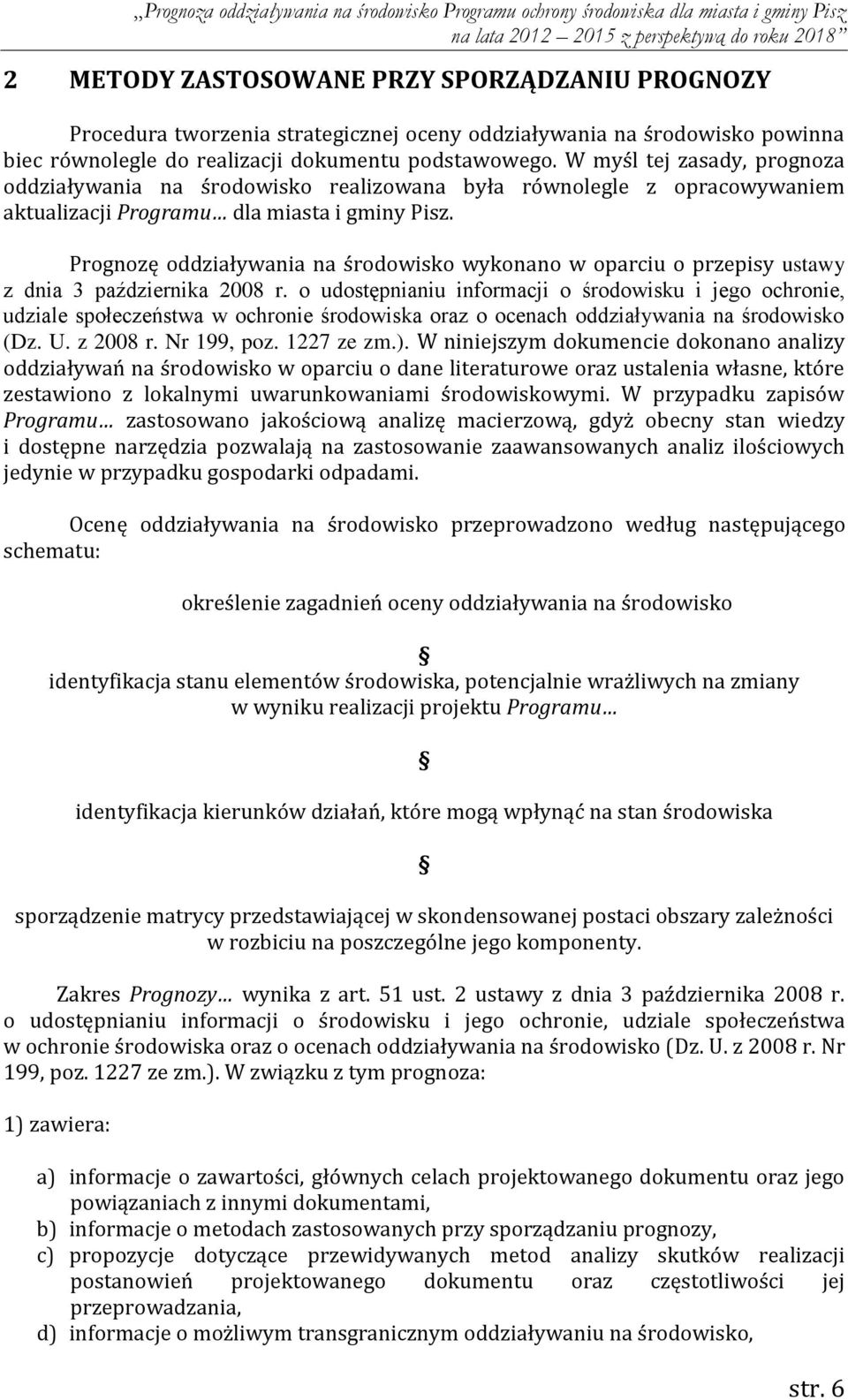 „Prognoza oddziaływania na środowisko Programu ochrony środowiska dla miasta i gminy Pisz na lata 2012 – 2015 z perspektywą do roku 2018”

2 METODY ZASTOSOWANE PRZY SPORZĄDZANIU PROGNOZY

Procedura tworzenia strategicznej oceny oddziaływania na środowisko powinna biec równolegle do realizacji dokumentu podstawowego. W myśl tej zasady, prognoza oddziaływania na środowisko realizowana była równolegle z opracowywaniem aktualizacji Programu… dla miasta i gminy Pisz.

Prognozę oddziaływania na środowisko wykonano w oparciu o przepisy ustawy z dnia 3 października 2008 r. o udostępnianiu informacji o środowisku i jego ochronie, udziale społeczeństwa w ochronie środowiska oraz o ocenach oddziaływania na środowisko (Dz. U. z 2008 r. Nr 199, poz. 1227 ze zm.). W niniejszym dokumencie dokonano analizy oddziaływań na środowisko w oparciu o dane literaturowe oraz ustalenia własne, które zestawiono z lokalnymi uwarunkowaniami środowiskowymi. W przypadku zapisów Programu… zastosowano jakościową analizę macierzową, gdyż obecny stan wiedzy i dostępne narzędzia pozwalają na zastosowanie zaawansowanych analiz ilościowych jedynie w przypadku gospodarki odpadami.

Ocenę oddziaływania na środowisko przeprowadzono według następującego schematu:

określenie zagadnień oceny oddziaływania na środowisko

§

identyfikacja stanu elementów środowiska, potencjalnie wrażliwych na zmiany w wyniku realizacji projektu Programu…

§

identyfikacja kierunków działań, które mogą wpłynąć na stan środowiska

§

sporządzenie matrycy przedstawiającej w skondensowanej postaci obszary zależności w rozbiciu na poszczególne jego komponenty.

Zakres Prognozy… wynika z art. 51 ust. 2 ustawy z dnia 3 października 2008 r. o udostępnianiu informacji o środowisku i jego ochronie, udziale społeczeństwa w ochronie środowiska oraz o ocenach oddziaływania na środowisko (Dz. U. z 2008 r. Nr 199, poz. 1227 ze zm.). W związku z tym prognoza:

1) zawiera:

a) informacje o zawartości, głównych celach projektowanego dokumentu oraz jego powiązaniach z innymi dokumentami,
b) informacje o metodach zastosowanych przy sporządzaniu prognozy,
c) propozycje dotyczące przewidywanych metod analizy skutków realizacji postanowień projektowanego dokumentu oraz częstotliwości jej przeprowadzania,
d) informacje o możliwym transgranicznym oddziaływaniu na środowisko,

str. 6